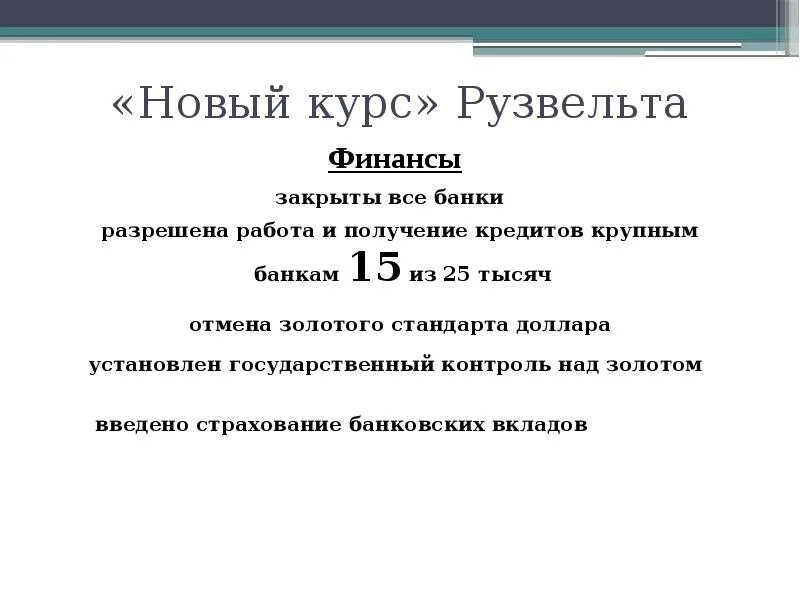 «Новый курс» Рузвельта

Финансы

закрыты все банки

разрешена работа и получение кредитов крупным банкам 15 из 25 тысяч

отмена золотого стандарта доллара

установлен государственный контроль над золотом

введено страхование банковских вкладов